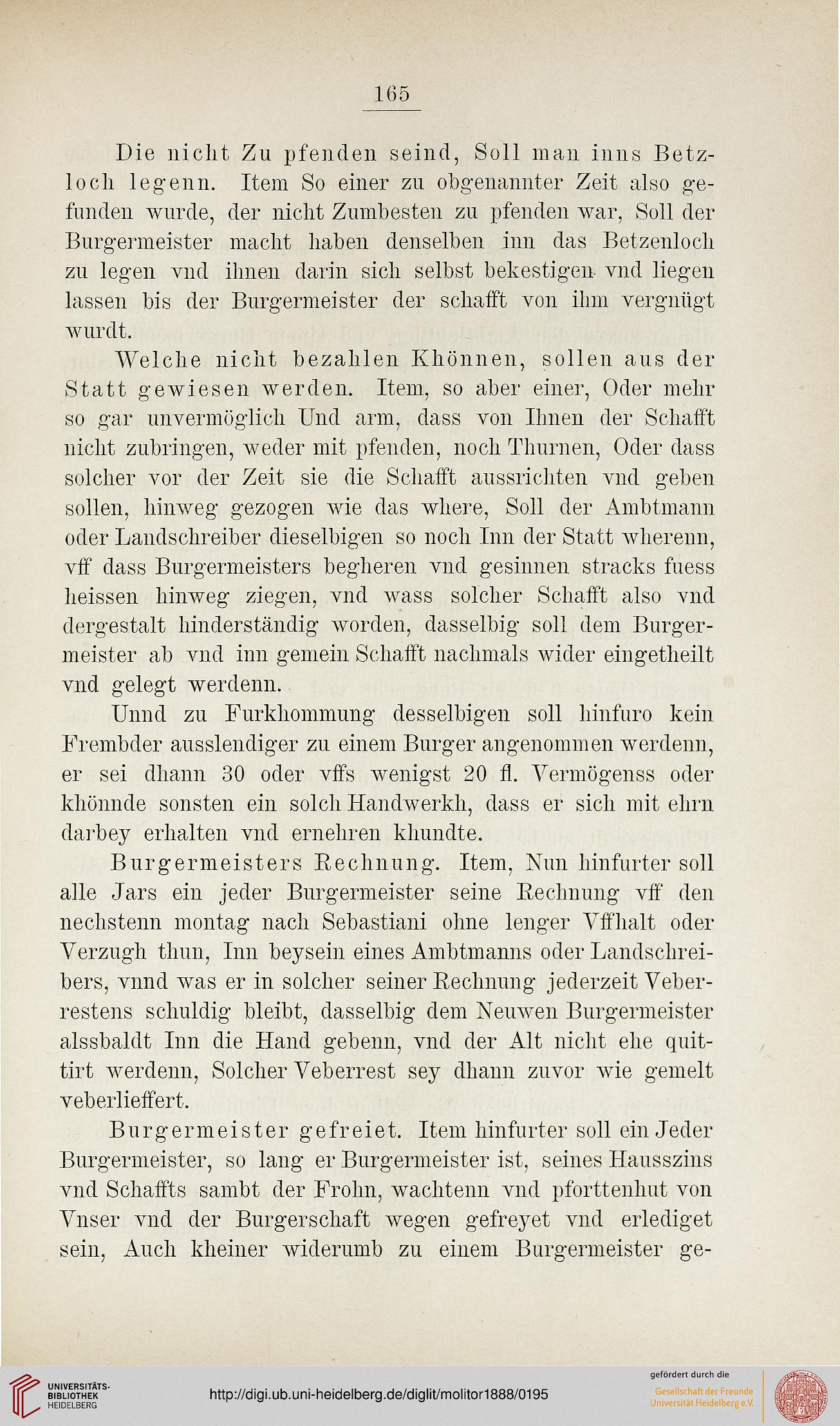 165

Die nicht Zu pfenden seind, Soll man inns Betzloch legenn. Item So einer zu obgenannter Zeit also gefunden wurde, der nicht Zumbesten zu pfenden war, Soll der Burgermeister macht haben denselben inn das Betzenloch zu legen vnd ihnen darin sich selbst bekestigen vnd liegen lassen bis der Burgermeister der schafft von ihm vergnügt wurdt.

Welche nicht bezahlen Khönnen, sollen aus der Statt gewiesen werden. Item, so aber einer, Oder mehr so gar unvermöglich Und arm, dass von Ihnen der Schafft nicht zubringen, weder mit pfenden, noch Thurnen, Oder dass solcher vor der Zeit sie die Schafft aussrichten vnd geben sollen, hinweg gezogen wie das where, Soll der Ambtmann oder Landschreiber dieselbigen so noch Inn der Statt wherenn, vff dass Burgermeisters begheren vnd gesinnen stracks fuess heissen hinweg ziegen, vnd wass solcher Schafft also vnd dergestalt hinderständig worden, dasselbig soll dem Burgermeister ab vnd inn gemein Schafft nachmals wider eingetheilt vnd gelegt werdenn.

Unnd zu Furkhommung desselbigen soll hinfuro kein Frembder ausslendiger zu einem Burger angenommen werdenn, er sei dhann 30 oder vffs wenigst 20 fl. Vermögenss oder khönnde sonsten ein solch Handwerkh, dass er sich mit ehrn darbey erhalten vnd ernehren khundte.

Burgermeisters Rechnung. Item, Nun hinfurter soll alle Jars ein jeder Burgermeister seine Rechnung vff den nechstenn montag nach Sebastiani ohne lenger Vffhalt oder Verzugh thun, Inn beysein eines Ambtmanns oder Landschreibers, vnnd was er in solcher seiner Rechnung jederzeit Veberrestens schuldig bleibt, dasselbig dem Neuwen Burgermeister alssbaldt Inn die Hand gebenn, vnd der Alt nicht ehe quittirt werdenn, Solcher Veberrest sey dhann zuvor wie gemelt veberlieffert.

Burgermeister gefreiet. Item hinfurter soll ein Jeder Burgermeister, so lang er Burgermeister ist, seines Hausszins vnd Schaffts sambt der Frohn, wachtenn vnd pforttenhut von Vnser vnd der Burgerschaft wegen gefreyet vnd erlediget sein, Auch kheiner widerumb zu einem Burgermeister ge-

UNIVERSITÄTS-BIBLIOTHEK HEIDELBERG

http://digi.ub.uni-heidelberg.de/diglit/molitor1888/0195

gefördert durch die Gesellschaft der Freunde Universität Heidelberg e.V.